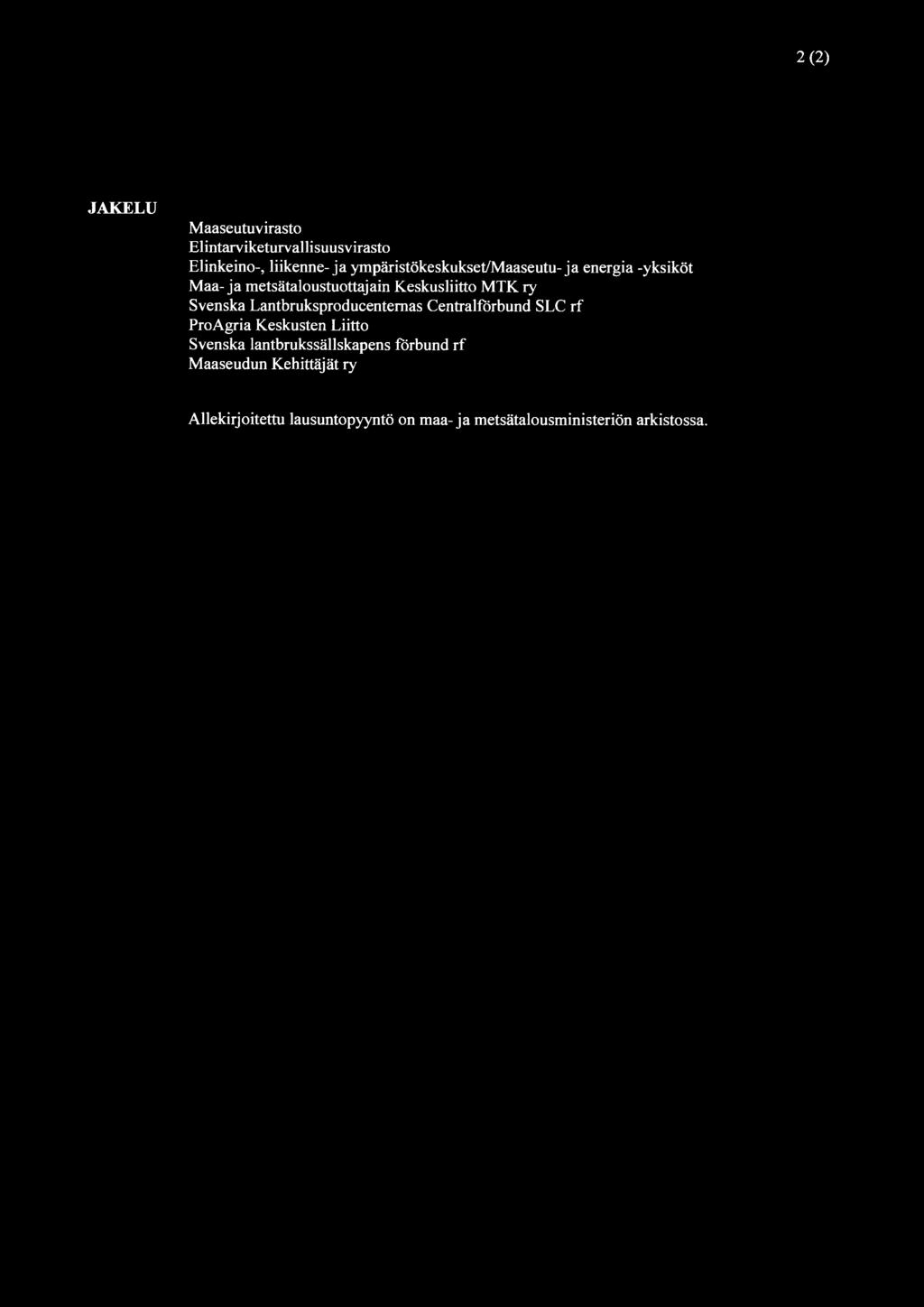 2 (2)

JAKELU

Maaseutuvirasto
Elintarviketurvallisuusvirasto
Elinkeino-, liikenne- ja ympäristökeskukset/Maaseutu- ja energia -yksiköt
Maa- ja metsätaloustuottajain Keskusliitto MTK ry
Svenska Lantbruksproducenternas Centralförbund SLC rf
ProAgria Keskusten Liitto
Svenska lantbrukssällskapens förbund rf
Maaseudun Kehittäjät ry

Allekirjoitettu lausuntopyyntö on maa- ja metsätalousministeriön arkistossa.